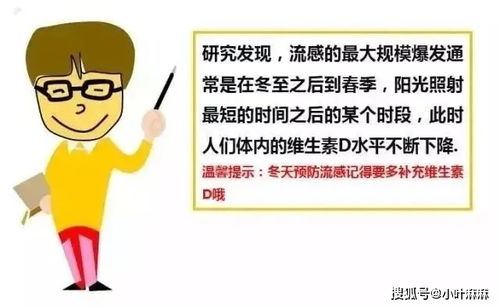 研究发现，流感的最大规模爆发通常是在冬至之后到春季，阳光照射最短的时间之后的某个时段，此时人们体内的维生素D水平不断下降.

温馨提示：冬天预防流感记得要多补充维生素D哦

搜狐号@小叶麻麻